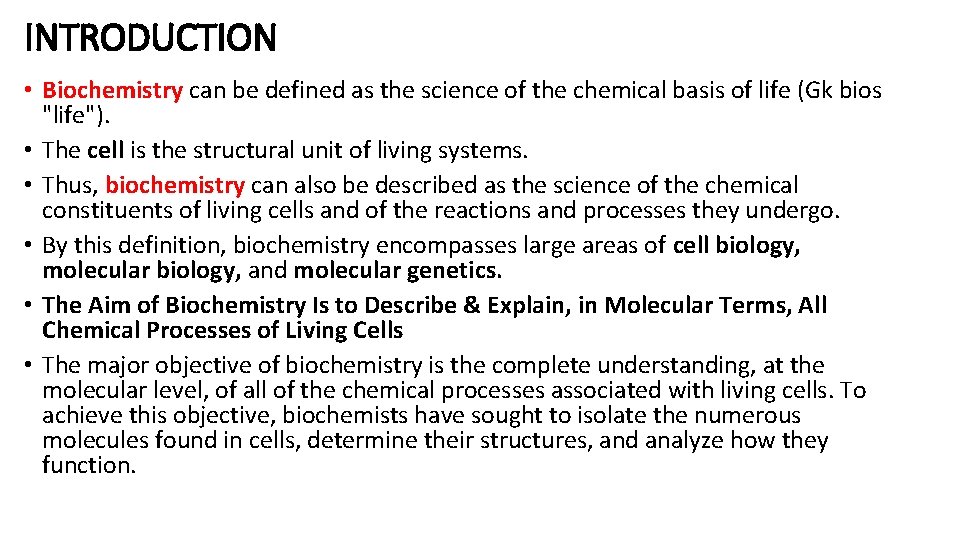 INTRODUCTION

• Biochemistry can be defined as the science of the chemical basis of life (Gk bios "life").
• The cell is the structural unit of living systems.
• Thus, biochemistry can also be described as the science of the chemical constituents of living cells and of the reactions and processes they undergo.
• By this definition, biochemistry encompasses large areas of cell biology, molecular biology, and molecular genetics.
• The Aim of Biochemistry Is to Describe & Explain, in Molecular Terms, All Chemical Processes of Living Cells
• The major objective of biochemistry is the complete understanding, at the molecular level, of all of the chemical processes associated with living cells. To achieve this objective, biochemists have sought to isolate the numerous molecules found in cells, determine their structures, and analyze how they function.